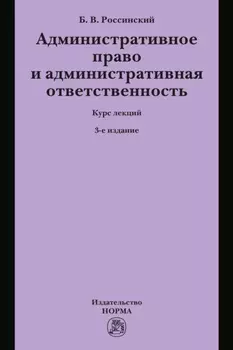 Б. В. Россинский

Административное право и административная ответственность

Курс лекций

3-е издание

Издательство
НОРМА